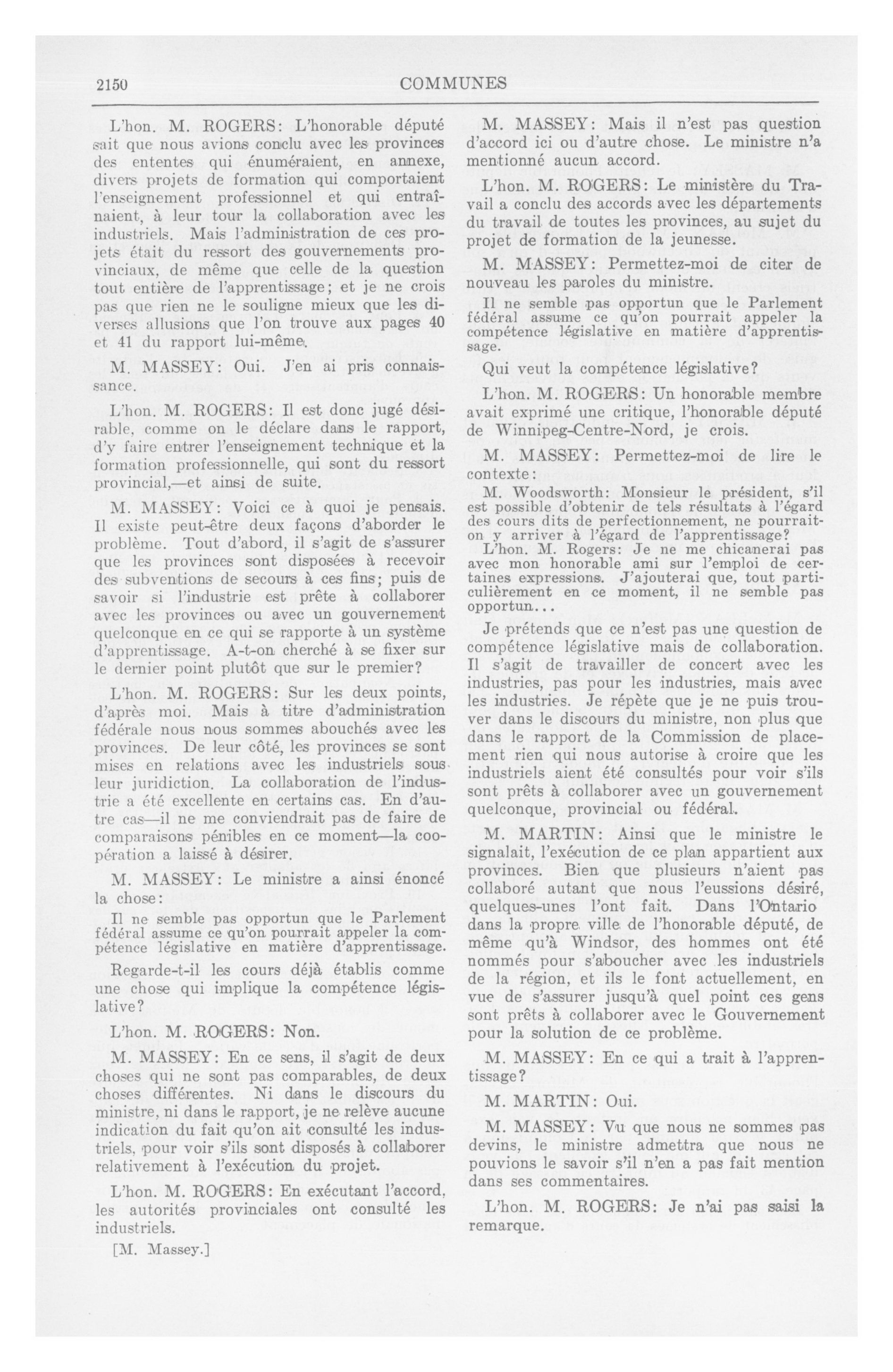 2150 COMMUNES

L'hon. M. ROGERS: L'honorable député sait que nous avions conclu avec les provinces des ententes qui énuméraient, en annexe, divers projets de formation qui comportaient l'enseignement professionnel et qui entraînaient, à leur tour la collaboration avec les industriels. Mais l'administration de ces projets était du ressort des gouvernements provinciaux, de même que celle de la question tout entière de l'apprentissage; et je ne crois pas que rien ne le souligne mieux que les diverses allusions que l'on trouve aux pages 40 et 41 du rapport lui-même.

M. MASSEY: Oui. J'en ai pris connaissance.

L'hon. M. ROGERS: Il est donc jugé désirable, comme on le déclare dans le rapport, d'y faire entrer l'enseignement technique et la formation professionnelle, qui sont du ressort provincial,—et ainsi de suite.

M. MASSEY: Voici ce à quoi je pensais. Il existe peut-être deux façons d'aborder le problème. Tout d'abord, il s'agit de s'assurer que les provinces sont disposées à recevoir des subventions de secours à ces fins; puis de savoir si l'industrie est prête à collaborer avec les provinces ou avec un gouvernement quelconque en ce qui se rapporte à un système d'apprentissage. A-t-on cherché à se fixer sur le dernier point plutôt que sur le premier?

L'hon. M. ROGERS: Sur les deux points, d'après moi. Mais à titre d'administration fédérale nous nous sommes abouchés avec les provinces. De leur côté, les provinces se sont mises en relations avec les industriels sous leur juridiction. La collaboration de l'industrie a été excellente en certains cas. En d'autre cas—il ne me conviendrait pas de faire de comparaisons pénibles en ce moment—la coopération a laissé à désirer.

M. MASSEY: Le ministre a ainsi énoncé la chose:

Il ne semble pas opportun que le Parlement fédéral assume ce qu'on pourrait appeler la compétence législative en matière d'apprentissage.

Regarde-t-il les cours déjà établis comme une chose qui implique la compétence législative?

L'hon. M. ROGERS: Non.

M. MASSEY: En ce sens, il s'agit de deux choses qui ne sont pas comparables, de deux choses différentes. Ni dans le discours du ministre, ni dans le rapport, je ne relève aucune indication du fait qu'on ait consulté les industriels, pour voir s'ils sont disposés à collaborer relativement à l'exécution du projet.

L'hon. M. ROGERS: En exécutant l'accord, les autorités provinciales ont consulté les industriels.

[M. Massey.]

M. MASSEY: Mais il n'est pas question d'accord ici ou d'autre chose. Le ministre n'a mentionné aucun accord.

L'hon. M. ROGERS: Le ministère du Travail a conclu des accords avec les départements du travail de toutes les provinces, au sujet du projet de formation de la jeunesse.

M. MASSEY: Permettez-moi de citer de nouveau les paroles du ministre.

Il ne semble pas opportun que le Parlement fédéral assume ce qu'on pourrait appeler la compétence législative en matière d'apprentissage.

Qui veut la compétence législative?

L'hon. M. ROGERS: Un honorable membre avait exprimé une critique, l'honorable député de Winnipeg-Centre-Nord, je crois.

M. MASSEY: Permettez-moi de lire le contexte:

M. Woodsworth: Monsieur le président, s'il est possible d'obtenir de tels résultats à l'égard des cours dits de perfectionnement, ne pourrait-on y arriver à l'égard de l'apprentissage?

L'hon. M. Rogers: Je ne me chicanerai pas avec mon honorable ami sur l'emploi de certaines expressions. J'ajouterai que, tout particulièrement en ce moment, il ne semble pas opportun...

Je prétends que ce n'est pas une question de compétence législative mais de collaboration. Il s'agit de travailler de concert avec les industries, pas pour les industries, mais avec les industries. Je répète que je ne puis trouver dans le discours du ministre, non plus que dans le rapport de la Commission de placement rien qui nous autorise à croire que les industriels aient été consultés pour voir s'ils sont prêts à collaborer avec un gouvernement quelconque, provincial ou fédéral.

M. MARTIN: Ainsi que le ministre le signalait, l'exécution de ce plan appartient aux provinces. Bien que plusieurs n'aient pas collaboré autant que nous l'eussions désiré, quelques-unes l'ont fait. Dans l'Ontario dans la propre ville de l'honorable député, de même qu'à Windsor, des hommes ont été nommés pour s'aboucher avec les industriels de la région, et ils le font actuellement, en vue de s'assurer jusqu'à quel point ces gens sont prêts à collaborer avec le Gouvernement pour la solution de ce problème.

M. MASSEY: En ce qui a trait à l'apprentissage?

M. MARTIN: Oui.

M. MASSEY: Vu que nous ne sommes pas devins, le ministre admettra que nous ne pouvions le savoir s'il n'en a pas fait mention dans ses commentaires.

L'hon. M. ROGERS: Je n'ai pas saisi la remarque.